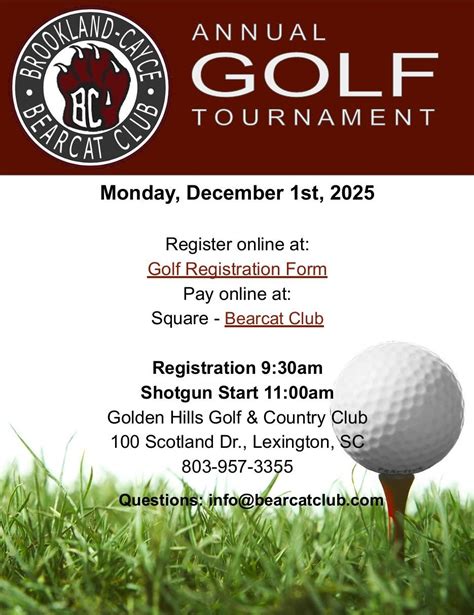 BROOKLAND-CAYCE
BC
BEARCAT CLUB

ANNUAL
GOLF
TOURNAMENT

Monday, December 1st, 2025

Register online at:
Golf Registration Form
Pay online at:
Square - Bearcat Club

Registration 9:30am
Shotgun Start 11:00am
Golden Hills Golf & Country Club
100 Scotland Dr., Lexington, SC
803-957-3355

Questions: info@bearcatclub.com